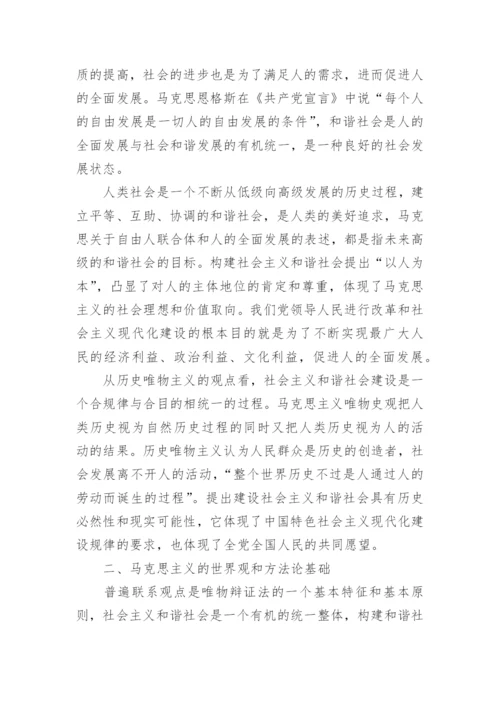 质的提高，社会的进步也是为了满足人的需求，进而促进人的全面发展。马克思恩格斯在《共产党宣言》中说“每个人的自由发展是一切人的自由发展的条件”，和谐社会是人的全面发展与社会和谐发展的有机统一，是一种良好的社会发展状态。

人类社会是一个不断从低级向高级发展的历史过程，建立平等、互助、协调的和谐社会，是人类的美好追求，马克思关于自由人联合体和人的全面发展的表述，都是指未来高级的和谐社会的目标。构建社会主义和谐社会提出“以人为本”，凸显了对人的主体地位的肯定和尊重，体现了马克思主义的社会理想和价值取向。我们党领导人民进行改革和社会主义现代化建设的根本目的就是为了不断实现最广大人民的经济利益、政治利益、文化利益，促进人的全面发展。

从历史唯物主义的观点看，社会主义和谐社会建设是一个合规律与合目的相统一的过程。马克思主义唯物史观把人类历史视为自然历史过程的同时又把人类历史视为人的活动的结果。历史唯物主义认为人民群众是历史的创造者，社会发展离不开人的活动，“整个世界历史不过是人通过人的劳动而诞生的过程”。提出建设社会主义和谐社会具有历史必然性和现实可能性，它体现了中国特色社会主义现代化建设规律的要求，也体现了全党全国人民的共同愿望。

二、马克思主义的世界观和方法论基础

普遍联系观点是唯物辩证法的一个基本特征和基本原则，社会主义和谐社会是一个有机的统一整体，构建和谐社